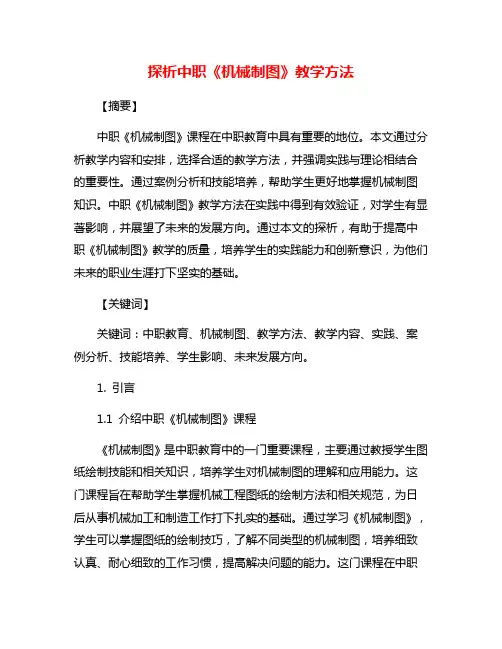 探析中职《机械制图》教学方法

【摘要】

中职《机械制图》课程在中职教育中具有重要的地位。本文通过分析教学内容和安排，选择合适的教学方法，并强调实践与理论相结合的重要性。通过案例分析和技能培养，帮助学生更好地掌握机械制图知识。中职《机械制图》教学方法在实践中得到有效验证，对学生有显著影响，并展望了未来的发展方向。通过本文的探析，有助于提高中职《机械制图》教学的质量，培养学生的实践能力和创新意识，为他们未来的职业生涯打下坚实的基础。

【关键词】

关键词：中职教育、机械制图、教学方法、教学内容、实践、案例分析、技能培养、学生影响、未来发展方向。

1. 引言

1.1 介绍中职《机械制图》课程

《机械制图》是中职教育中的一门重要课程，主要通过教授学生图纸绘制技能和相关知识，培养学生对机械制图的理解和应用能力。这门课程旨在帮助学生掌握机械工程图纸的绘制方法和相关规范，为日后从事机械加工和制造工作打下扎实的基础。通过学习《机械制图》，学生可以掌握图纸的绘制技巧，了解不同类型的机械制图，培养细致认真、耐心细致的工作习惯，提高解决问题的能力。这门课程在中职